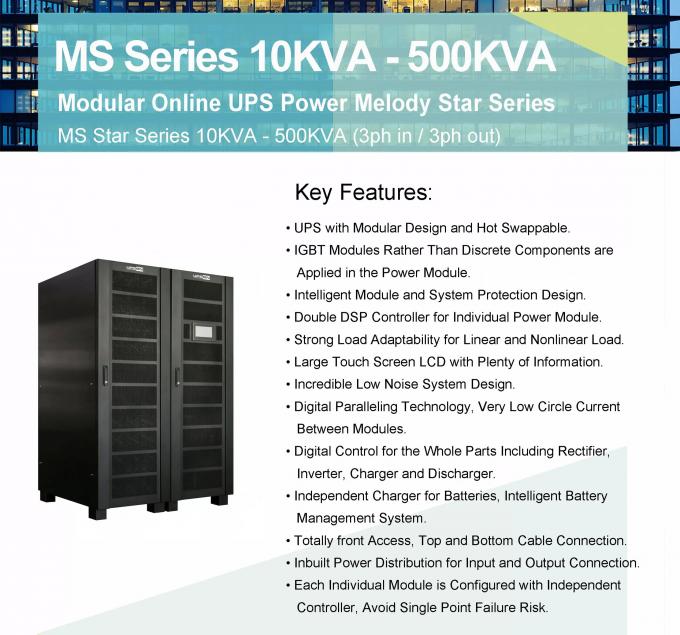 MS Series 10KVA - 500KVA

Modular Online UPS Power Melody Star Series

MS Star Series 10KVA - 500KVA (3ph in / 3ph out)

Key Features:

• UPS with Modular Design and Hot Swappable.
• IGBT Modules Rather Than Discrete Components are Applied in the Power Module.
• Intelligent Module and System Protection Design.
• Double DSP Controller for Individual Power Module.
• Strong Load Adaptability for Linear and Nonlinear Load.
• Large Touch Screen LCD with Plenty of Information.
• Incredible Low Noise System Design.
• Digital Paralleling Technology, Very Low Circle Current Between Modules.
• Digital Control for the Whole Parts Including Rectifier, Inverter, Charger and Discharger.
• Independent Charger for Batteries, Intelligent Battery Management System.
• Totally front Access, Top and Bottom Cable Connection.
• Inbuilt Power Distribution for Input and Output Connection.
• Each Individual Module is Configured with Independent Controller, Avoid Single Point Failure Risk.